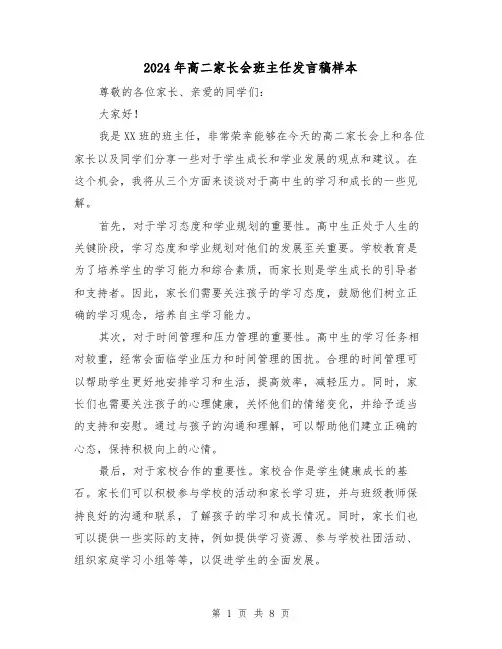 2024年高二家长会班主任发言稿样本

尊敬的各位家长、亲爱的同学们：

大家好！

我是XX班的班主任，非常荣幸能够在今天的高二家长会上和各位家长以及同学们分享一些对于学生成长和学业发展的观点和建议。在这个机会，我将从三个方面来谈谈对于高中生的学习和成长的一些见解。

首先，对于学习态度和学业规划的重要性。高中生正处于人生的关键阶段，学习态度和学业规划对他们的发展至关重要。学校教育是为了培养学生的学习能力和综合素质，而家长则是学生成长的引导者和支持者。因此，家长们需要关注孩子的学习态度，鼓励他们树立正确的学习观念，培养自主学习能力。

其次，对于时间管理和压力管理的重要性。高中生的学习任务相对较重，经常会面临学业压力和时间管理的困扰。合理的时间管理可以帮助学生更好地安排学习和生活，提高效率，减轻压力。同时，家长们也需要关注孩子的心理健康，关怀他们的情绪变化，并给予适当的支持和安慰。通过与孩子的沟通和理解，可以帮助他们建立正确的心态，保持积极向上的心情。

最后，对于家校合作的重要性。家校合作是学生健康成长的基石。家长们可以积极参与学校的活动和家长学习班，并与班级教师保持良好的沟通和联系，了解孩子的学习和成长情况。同时，家长们也可以提供一些实际的支持，例如提供学习资源、参与学校社团活动、组织家庭学习小组等等，以促进学生的全面发展。

第 1 页 共 8 页